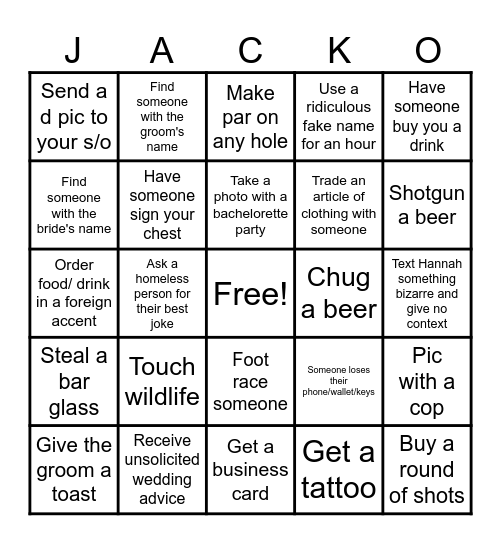 | J | A | C | K | O |
|---|---|---|---|---|
| Send a d pic to your s/o | Find someone with the groom's name | Make par on any hole | Use a ridiculous fake name for an hour | Have someone buy you a drink |
| Find someone with the bride's name | Have someone sign your chest | Take a photo with a bachelorette party | Trade an article of clothing with someone | Shotgun a beer |
| Order food/ drink in a foreign accent | Ask a homeless person for their best joke | Free! | Chug a beer | Text Hannah something bizarre and give no context |
| Steal a bar glass | Touch wildlife | Foot race someone | Someone loses their phone/wallet/keys | Pic with a cop |
| Give the groom a toast | Receive unsolicited wedding advice | Get a business card | Get a tattoo | Buy a round of shots |